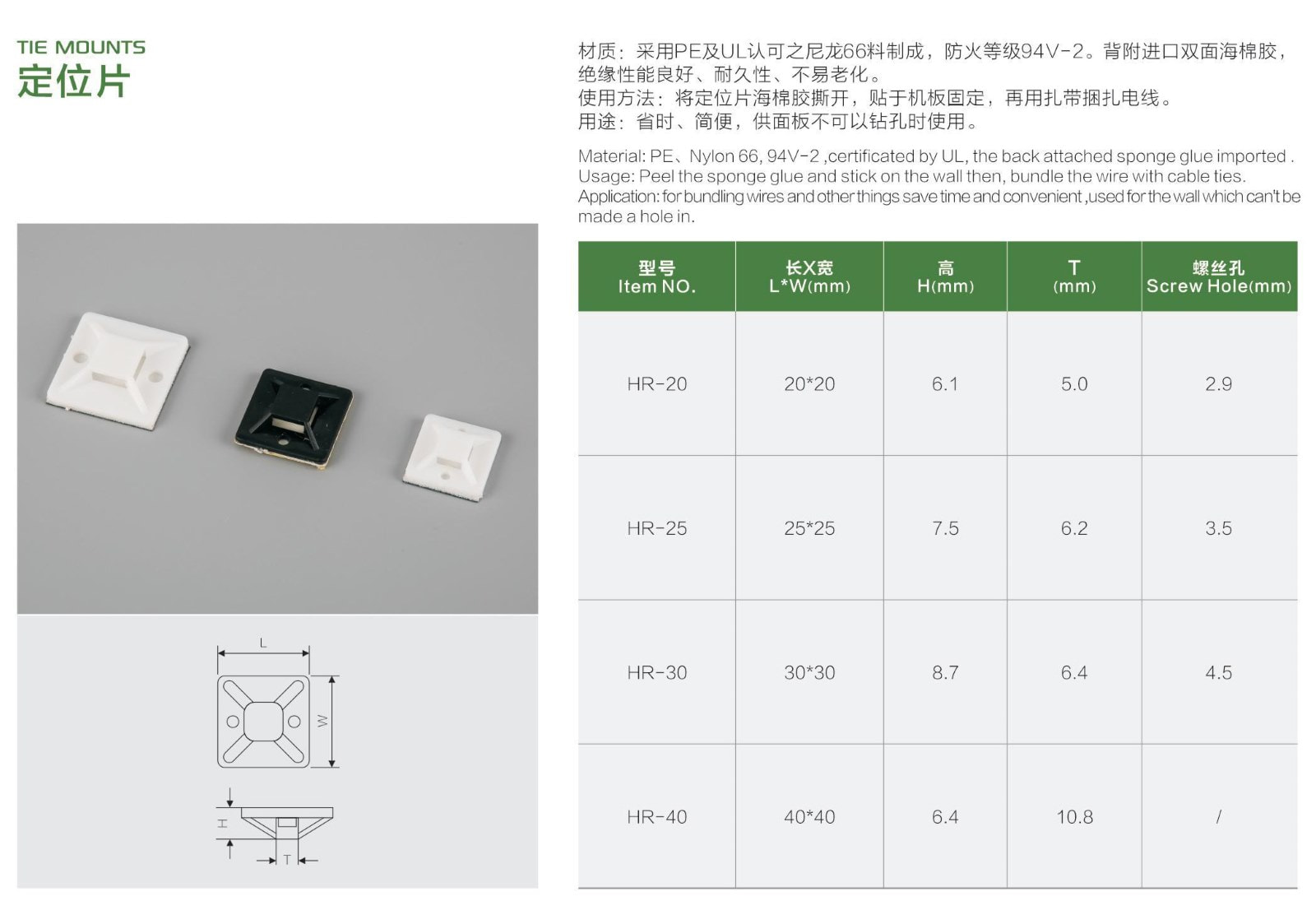 TIE MOUNTS
定位片

材质：采用PE及UL认可之尼龙66料制成，防火等级94V-2。背附进口双面海棉胶，绝缘性能良好、耐久性、不易老化。
使用方法：将定位片海棉胶撕开，贴于机板固定，再用扎带捆扎电线。
用途：省时、简便，供面板不可以钻孔时使用。

Material: PE、Nylon 66, 94V-2 ,certificated by UL, the back attached sponge glue imported .
Usage: Peel the sponge glue and stick on the wall then, bundle the wire with cable ties.
Application: for bundling wires and other things save time and convenient ,used for the wall which can't be made a hole in.

| 型号 Item NO. | 长X宽 L*W(mm) | 高 H(mm) | T (mm) | 螺丝孔 Screw Hole(mm) |
|---|---|---|---|---|
| HR-20 | 20*20 | 6.1 | 5.0 | 2.9 |
| HR-25 | 25*25 | 7.5 | 6.2 | 3.5 |
| HR-30 | 30*30 | 8.7 | 6.4 | 4.5 |
| HR-40 | 40*40 | 6.4 | 10.8 | / |

L
W
H
T